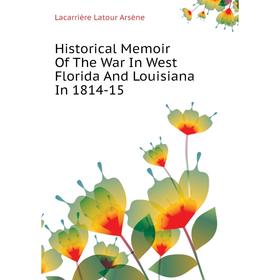 Lacarrière Latour Arsène

Historical Memoir Of The War In West Florida And Louisiana In 1814-15